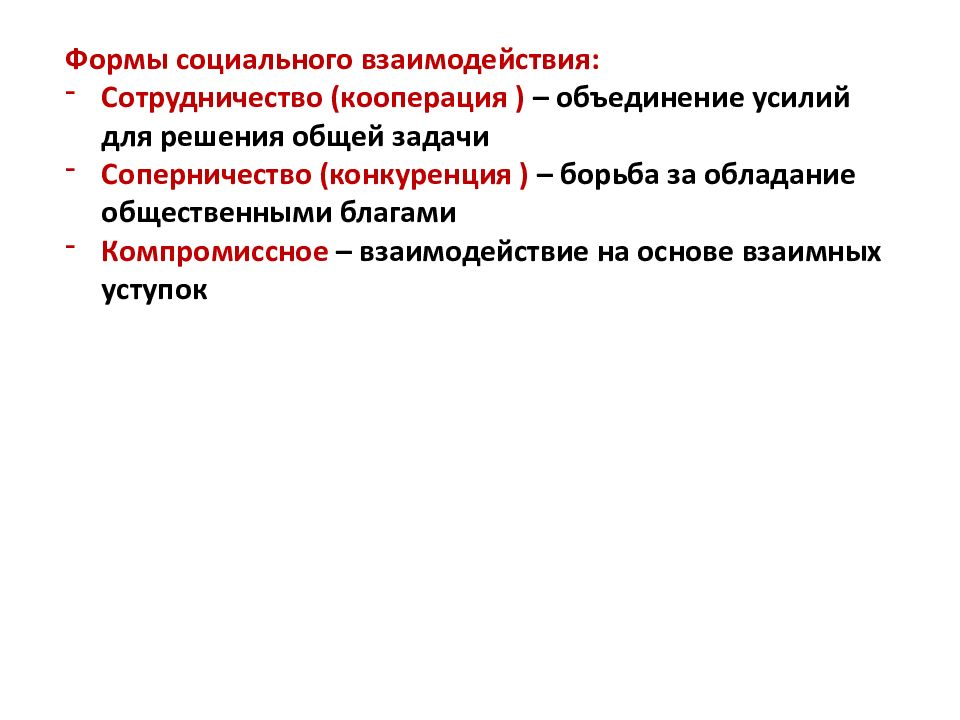 Формы социального взаимодействия:
- Сотрудничество (кооперация ) – объединение усилий для решения общей задачи
- Соперничество (конкуренция ) – борьба за обладание общественными благами
- Компромиссное – взаимодействие на основе взаимных уступок